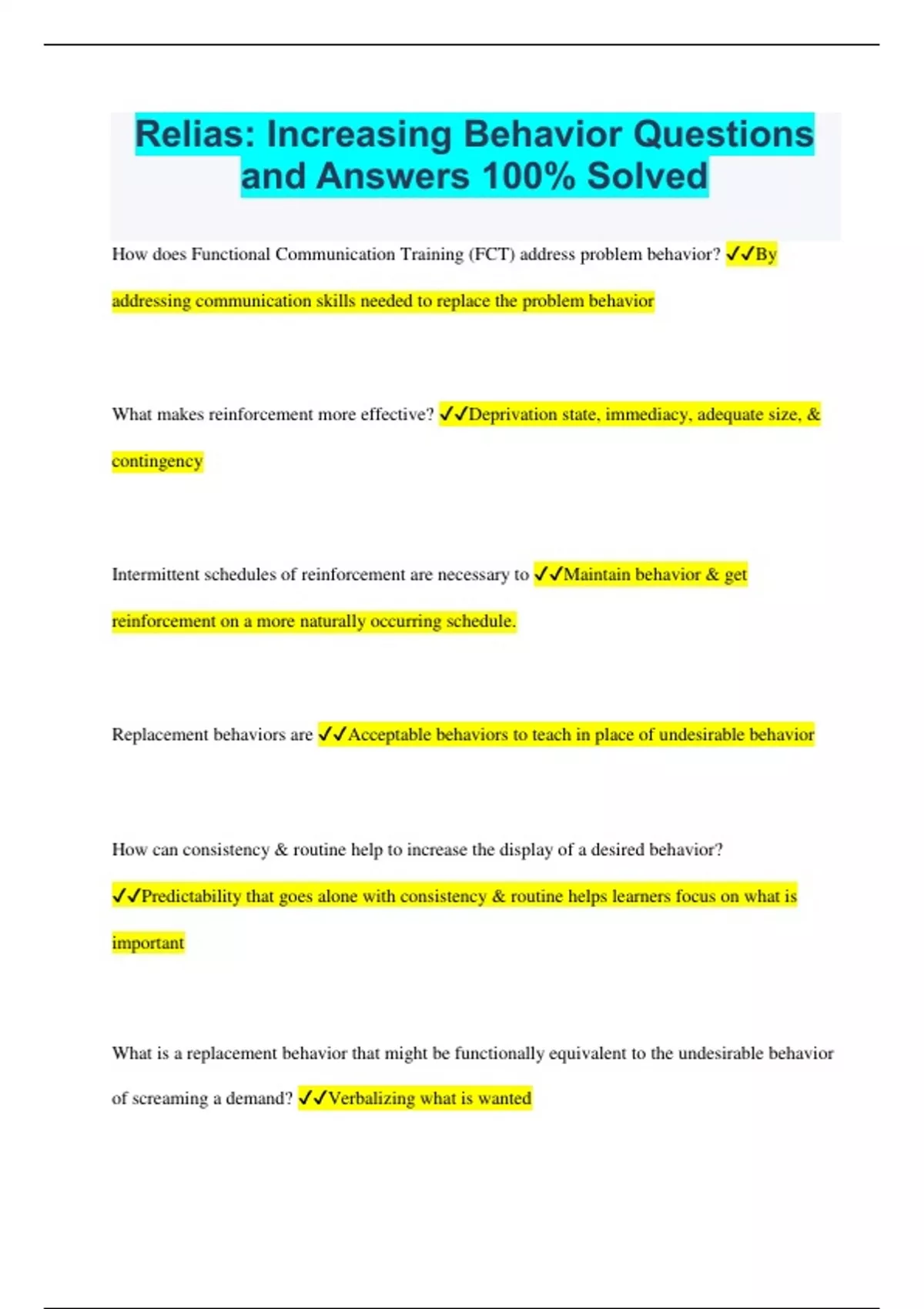 Relias: Increasing Behavior Questions and Answers 100% Solved

How does Functional Communication Training (FCT) address problem behavior? ✓✓By addressing communication skills needed to replace the problem behavior

What makes reinforcement more effective? ✓✓Deprivation state, immediacy, adequate size, & contingency

Intermittent schedules of reinforcement are necessary to ✓✓Maintain behavior & get reinforcement on a more naturally occurring schedule.

Replacement behaviors are ✓✓Acceptable behaviors to teach in place of undesirable behavior

How can consistency & routine help to increase the display of a desired behavior? ✓✓Predictability that goes alone with consistency & routine helps learners focus on what is important

What is a replacement behavior that might be functionally equivalent to the undesirable behavior of screaming a demand? ✓✓Verbalizing what is wanted